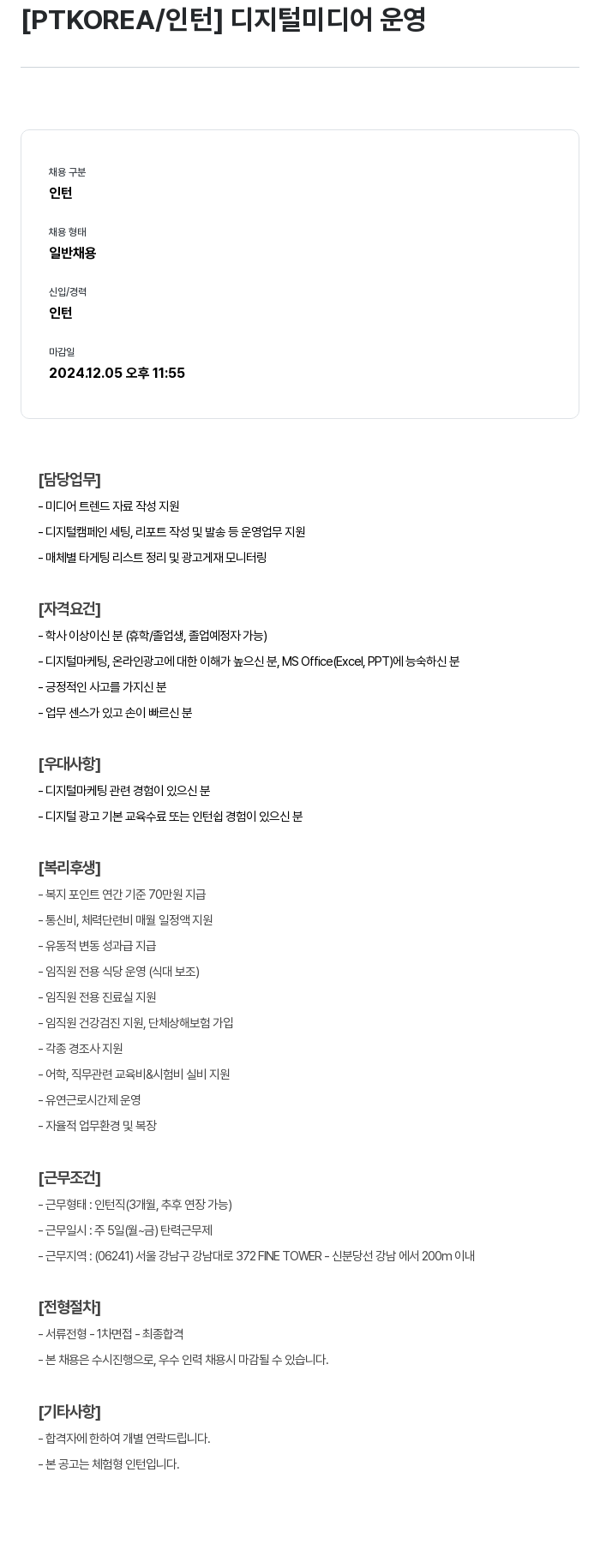 [PTKOREA/인턴] 디지털미디어 운영

채용 구분
인턴

채용 형태
일반채용

신입/경력
인턴

마감일
2024.12.05 오후 11:55

[담당업무]
- 미디어 트렌드 자료 작성 지원
- 디지털캠페인 세팅, 리포트 작성 및 발송 등 운영업무 지원
- 매체별 타게팅 리스트 정리 및 광고게재 모니터링

[자격요건]
- 학사 이상이신 분 (휴학/졸업생, 졸업예정자 가능)
- 디지털마케팅, 온라인광고에 대한 이해가 높으신 분, MS Office(Excel, PPT)에 능숙하신 분
- 긍정적인 사고를 가지신 분
- 업무 센스가 있고 손이 빠르신 분

[우대사항]
- 디지털마케팅 관련 경험이 있으신 분
- 디지털 광고 기본 교육수료 또는 인턴쉽 경험이 있으신 분

[복리후생]
- 복지 포인트 연간 기준 70만원 지급
- 통신비, 체력단련비 매월 일정액 지원
- 유동적 변동 성과급 지급
- 임직원 전용 식당 운영 (식대 보조)
- 임직원 전용 진료실 지원
- 임직원 건강검진 지원, 단체상해보험 가입
- 각종 경조사 지원
- 어학, 직무관련 교육비&시험비 실비 지원
- 유연근로시간제 운영
- 자율적 업무환경 및 복장

[근무조건]
- 근무형태 : 인턴직(3개월, 추후 연장 가능)
- 근무일시 : 주 5일(월~금) 탄력근무제
- 근무지역 : (06241) 서울 강남구 강남대로 372 FINE TOWER - 신분당선 강남 에서 200m 이내

[전형절차]
- 서류전형 - 1차면접 - 최종합격
- 본 채용은 수시진행으로, 우수 인력 채용시 마감될 수 있습니다.

[기타사항]
- 합격자에 한하여 개별 연락드립니다.
- 본 공고는 체험형 인턴입니다.